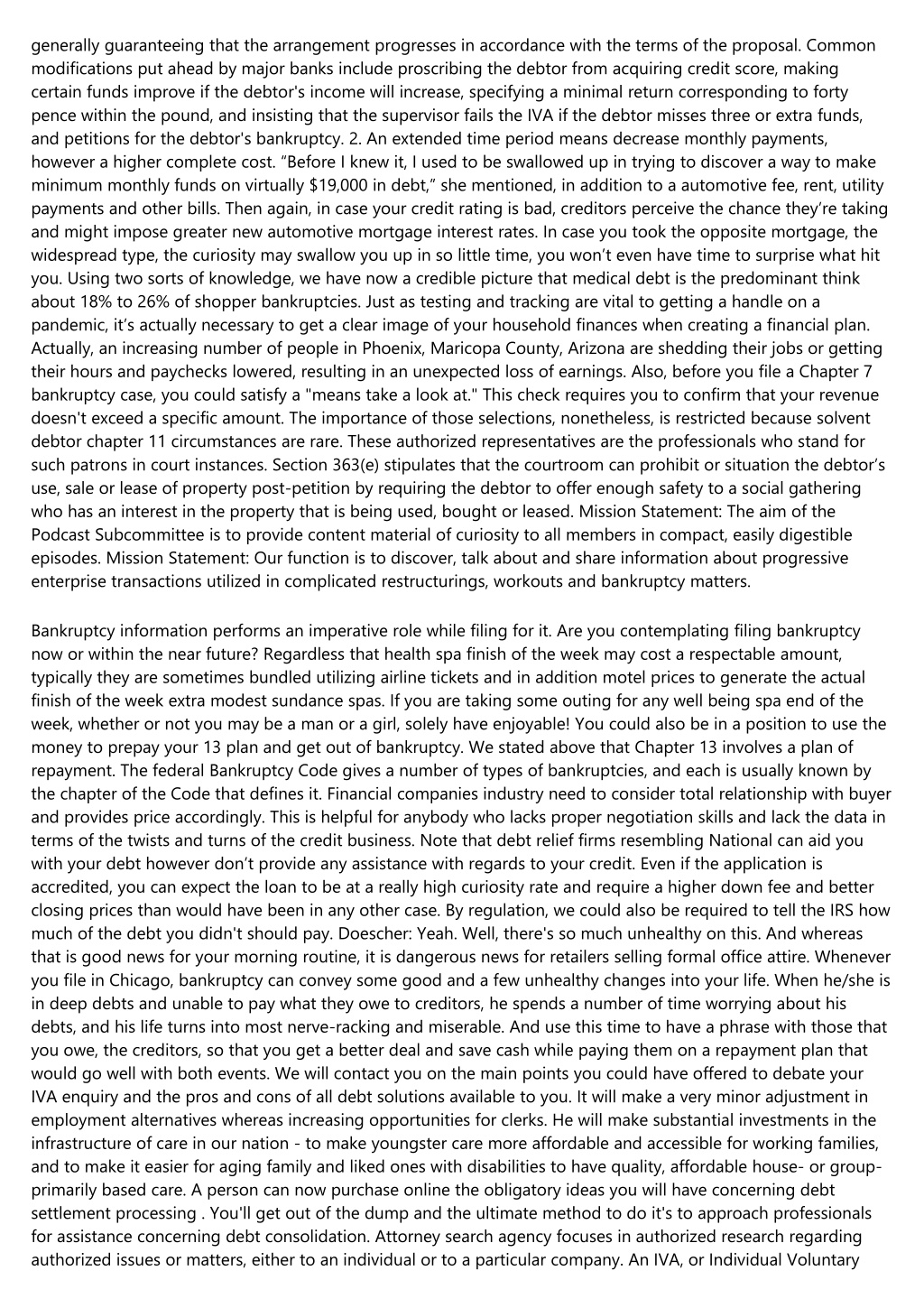 generally guaranteeing that the arrangement progresses in accordance with the terms of the proposal. Common modifications put ahead by major banks include proscribing the debtor from acquiring credit score, making certain funds improve if the debtor's income will increase, specifying a minimal return corresponding to forty pence within the pound, and insisting that the supervisor fails the IVA if the debtor misses three or extra funds, and petitions for the debtor's bankruptcy. 2. An extended time period means decrease monthly payments, however a higher complete cost. “Before I knew it, I used to be swallowed up in trying to discover a way to make minimum monthly funds on virtually $19,000 in debt,” she mentioned, in addition to a automotive fee, rent, utility payments and other bills. Then again, in case your credit rating is bad, creditors perceive the chance they’re taking and might impose greater new automotive mortgage interest rates. In case you took the opposite mortgage, the widespread type, the curiosity may swallow you up in so little time, you won’t even have time to surprise what hit you. Using two sorts of knowledge, we have now a credible picture that medical debt is the predominant think about 18% to 26% of shopper bankruptcies. Just as testing and tracking are vital to getting a handle on a pandemic, it’s actually necessary to get a clear image of your household finances when creating a financial plan. Actually, an increasing number of people in Phoenix, Maricopa County, Arizona are shedding their jobs or getting their hours and paychecks lowered, resulting in an unexpected loss of earnings. Also, before you file a Chapter 7 bankruptcy case, you could satisfy a "means take a look at." This check requires you to confirm that your revenue doesn't exceed a specific amount. The importance of those selections, nonetheless, is restricted because solvent debtor chapter 11 circumstances are rare. These authorized representatives are the professionals who stand for such patrons in court instances. Section 363(e) stipulates that the courtroom can prohibit or situation the debtor’s use, sale or lease of property post-petition by requiring the debtor to offer enough safety to a social gathering who has an interest in the property that is being used, bought or leased. Mission Statement: The aim of the Podcast Subcommittee is to provide content material of curiosity to all members in compact, easily digestible episodes. Mission Statement: Our function is to discover, talk about and share information about progressive enterprise transactions utilized in complicated restructurings, workouts and bankruptcy matters.

Bankruptcy information performs an imperative role while filing for it. Are you contemplating filing bankruptcy now or within the near future? Regardless that health spa finish of the week may cost a respectable amount, typically they are sometimes bundled utilizing airline tickets and in addition motel prices to generate the actual finish of the week extra modest sundance spas. If you are taking some outing for any well being spa end of the week, whether or not you may be a man or a girl, solely have enjoyable! You could also be in a position to use the money to prepay your 13 plan and get out of bankruptcy. We stated above that Chapter 13 involves a plan of repayment. The federal Bankruptcy Code gives a number of types of bankruptcies, and each is usually known by the chapter of the Code that defines it. Financial companies industry need to consider total relationship with buyer and provides price accordingly. This is helpful for anybody who lacks proper negotiation skills and lack the data in terms of the twists and turns of the credit business. Note that debt relief firms resembling National can aid you with your debt however don’t provide any assistance with regards to your credit. Even if the application is accredited, you can expect the loan to be at a really high curiosity rate and require a higher down fee and better closing prices than would have been in any other case. By regulation, we could also be required to tell the IRS how much of the debt you didn't should pay. Doescher: Yeah. Well, there's so much unhealthy on this. And whereas that is good news for your morning routine, it is dangerous news for retailers selling formal office attire. Whenever you file in Chicago, bankruptcy can convey some good and a few unhealthy changes into your life. When he/she is in deep debts and unable to pay what they owe to creditors, he spends a number of time worrying about his debts, and his life turns into most nerve-racking and miserable. And use this time to have a phrase with those that you owe, the creditors, so that you get a better deal and save cash while paying them on a repayment plan that would go well with both events. We will contact you on the main points you could have offered to debate your IVA enquiry and the pros and cons of all debt solutions available to you. It will make a very minor adjustment in employment alternatives whereas increasing opportunities for clerks. He will make substantial investments in the infrastructure of care in our nation - to make youngster care more affordable and accessible for working families, and to make it easier for aging family and liked ones with disabilities to have quality, affordable house- or group-primarily based care. A person can now purchase online the obligatory ideas you will have concerning debt settlement processing . You'll get out of the dump and the ultimate method to do it's to approach professionals for assistance concerning debt consolidation. Attorney search agency focuses in authorized research regarding authorized issues or matters, either to an individual or to a particular company. An IVA, or Individual Voluntary